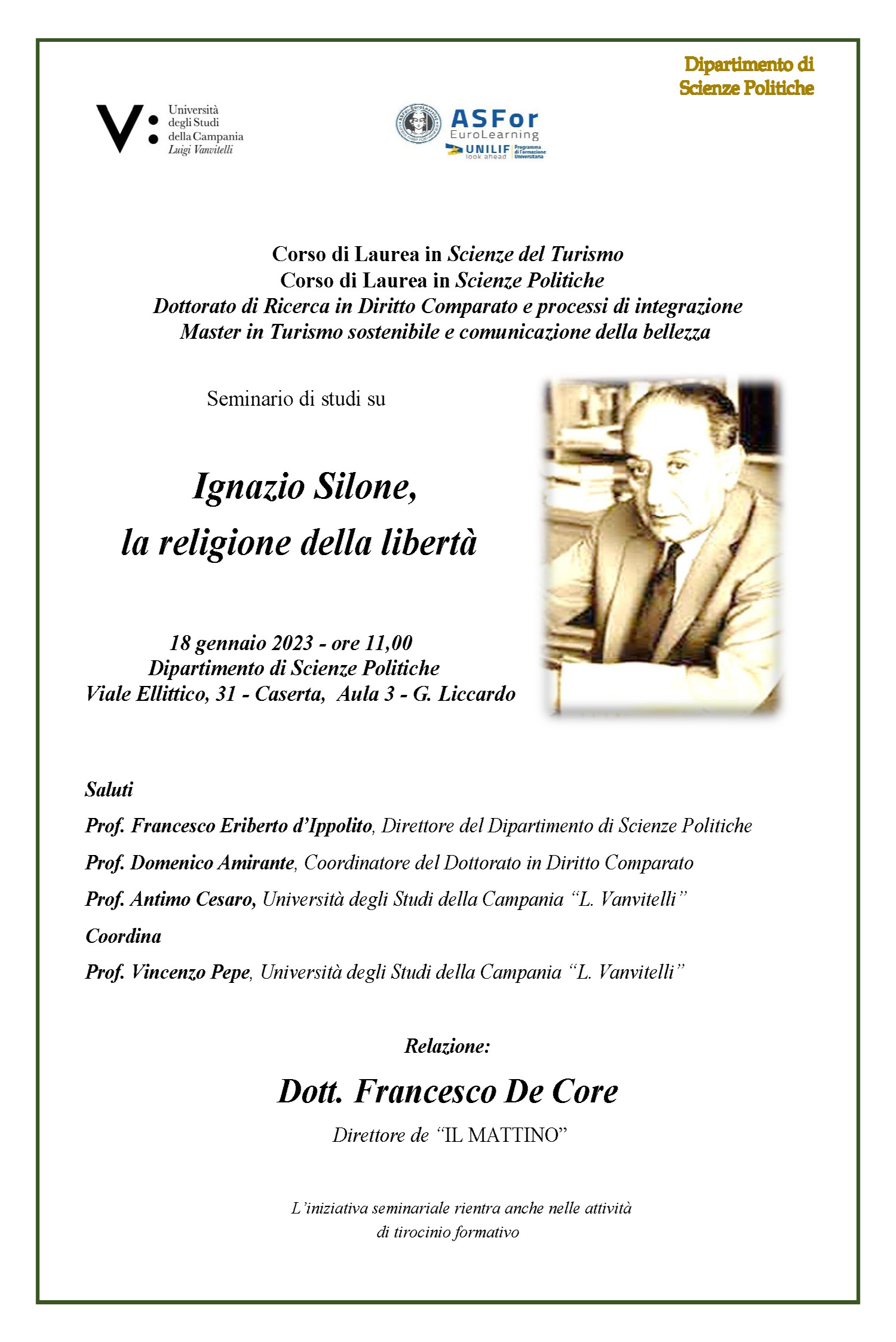 Dipartimento di
Scienze Politiche

V: Università degli Studi della Campania Luigi Vanvitelli

ASFor EuroLearning
UNILIF look ahead Programma di Formazione Universitaria

Corso di Laurea in Scienze del Turismo
Corso di Laurea in Scienze Politiche
Dottorato di Ricerca in Diritto Comparato e processi di integrazione
Master in Turismo sostenibile e comunicazione della bellezza

Seminario di studi su

Ignazio Silone,
la religione della libertà

18 gennaio 2023 - ore 11,00
Dipartimento di Scienze Politiche
Viale Ellittico, 31 - Caserta, Aula 3 - G. Liccardo

Saluti

Prof. Francesco Eriberto d'Ippolito, Direttore del Dipartimento di Scienze Politiche

Prof. Domenico Amirante, Coordinatore del Dottorato in Diritto Comparato

Prof. Antimo Cesaro, Università degli Studi della Campania "L. Vanvitelli"

Coordina

Prof. Vincenzo Pepe, Università degli Studi della Campania "L. Vanvitelli"

Relazione:

Dott. Francesco De Core

Direttore de "IL MATTINO"

L'iniziativa seminariale rientra anche nelle attività
di tirocinio formativo